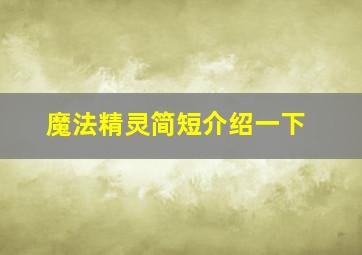 魔法精灵简短介绍一下